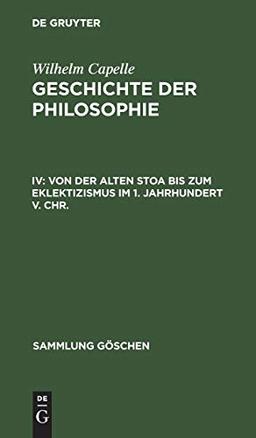 DE GRUYTER

Wilhelm Capelle
GESCHICHTE DER PHILOSOPHIE

IV: VON DER ALTEN STOA BIS ZUM EKLEKTIZISMUS IM 1. JAHRHUNDERT V. CHR.

SAMMLUNG GÖSCHEN

DE
G